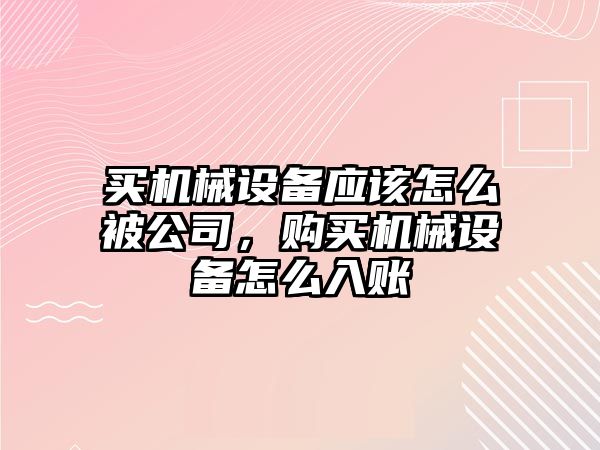 买机械设备应该怎么被公司，购买机械设备怎么入账